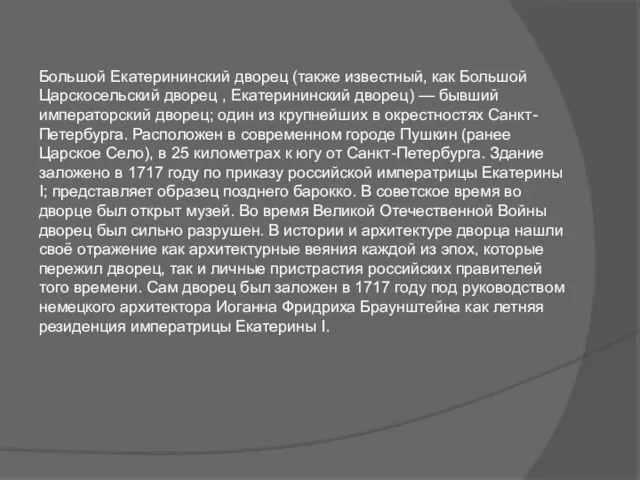 Большой Екатерининский дворец (также известный, как Большой Царскосельский дворец , Екатерининский дворец) — бывший императорский дворец; один из крупнейших в окрестностях Санкт-Петербурга. Расположен в современном городе Пушкин (ранее Царское Село), в 25 километрах к югу от Санкт-Петербурга. Здание заложено в 1717 году по приказу российской императрицы Екатерины I; представляет образец позднего барокко. В советское время во дворце был открыт музей. Во время Великой Отечественной Войны дворец был сильно разрушен. В истории и архитектуре дворца нашли своё отражение как архитектурные веяния каждой из эпох, которые пережил дворец, так и личные пристрастия российских правителей того времени. Сам дворец был заложен в 1717 году под руководством немецкого архитектора Иоганна Фридриха Браунштейна как летняя резиденция императрицы Екатерины I.